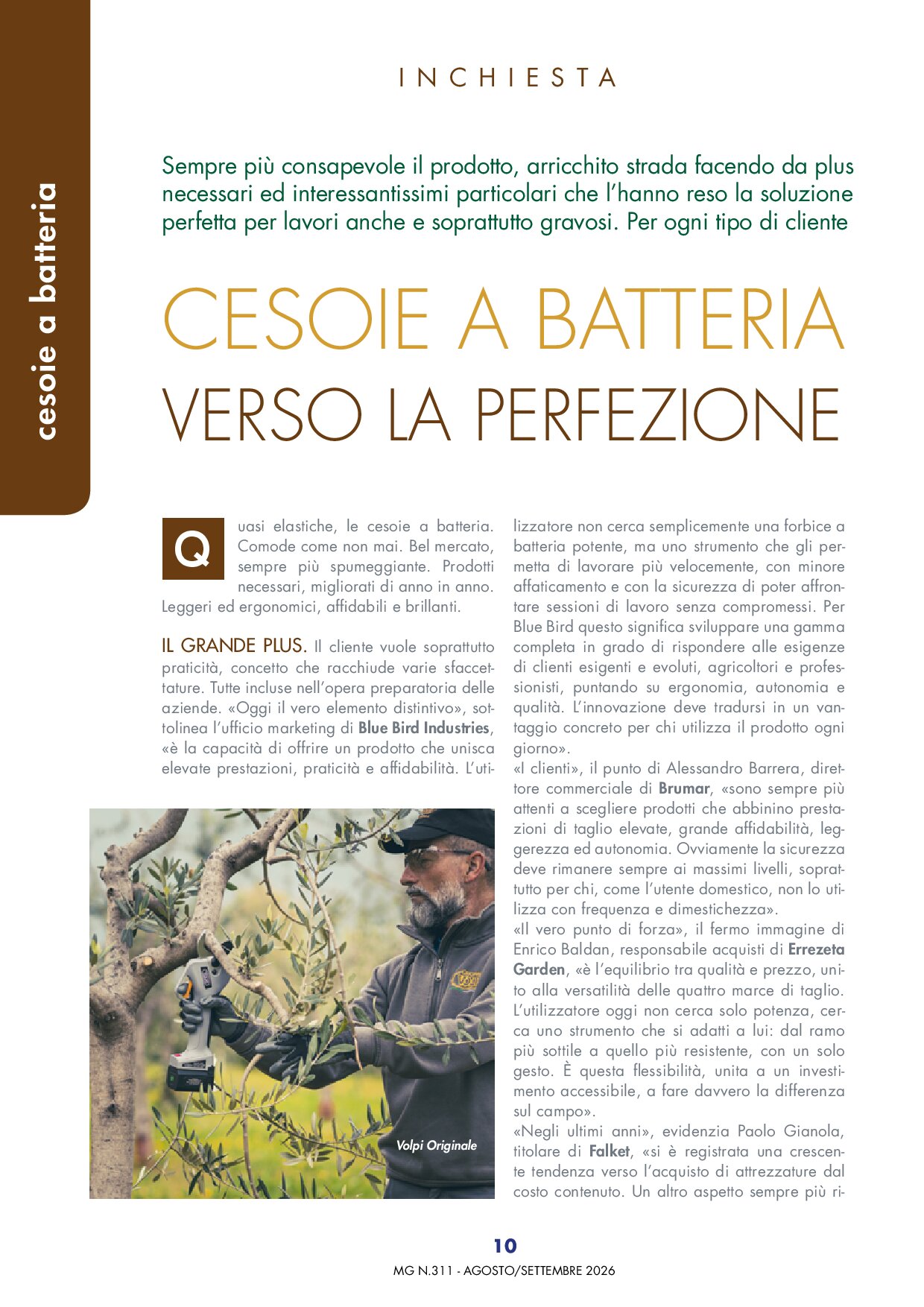 cesoie a batteria

INCHIESTA

Sempre più consapevole il prodotto, arricchito strada facendo da plus necessari ed interessantissimi particolari che l'hanno reso la soluzione perfetta per lavori anche e soprattutto gravosi. Per ogni tipo di cliente

CESOIE A BATTERIA
VERSO LA PERFEZIONE

Quasi elastiche, le cesoie a batteria. Comode come non mai. Bel mercato, sempre più spumeggiante. Prodotti necessari, migliorati di anno in anno. Leggeri ed ergonomici, affidabili e brillanti.

IL GRANDE PLUS. Il cliente vuole soprattutto praticità, concetto che racchiude varie sfaccettature. Tutte incluse nell'opera preparatoria delle aziende. «Oggi il vero elemento distintivo», sottolinea l'ufficio marketing di Blue Bird Industries, «è la capacità di offrire un prodotto che unisca elevate prestazioni, praticità e affidabilità. L'utilizzatore non cerca semplicemente una forbice a batteria potente, ma uno strumento che gli permetta di lavorare più velocemente, con minore affaticamento e con la sicurezza di poter affrontare sessioni di lavoro senza compromessi. Per Blue Bird questo significa sviluppare una gamma completa in grado di rispondere alle esigenze di clienti esigenti e evoluti, agricoltori e professionisti, puntando su ergonomia, autonomia e qualità. L'innovazione deve tradursi in un vantaggio concreto per chi utilizza il prodotto ogni giorno».
«I clienti», il punto di Alessandro Barrera, direttore commerciale di Brumar, «sono sempre più attenti a scegliere prodotti che abbinino prestazioni di taglio elevate, grande affidabilità, leggerezza ed autonomia. Ovviamente la sicurezza deve rimanere sempre ai massimi livelli, soprattutto per chi, come l'utente domestico, non lo utilizza con frequenza e dimestichezza».
«Il vero punto di forza», il fermo immagine di Enrico Baldan, responsabile acquisti di Errezeta Garden, «è l'equilibrio tra qualità e prezzo, unito alla versatilità delle quattro marce di taglio. L'utilizzatore oggi non cerca solo potenza, cerca uno strumento che si adatti a lui: dal ramo più sottile a quello più resistente, con un solo gesto. È questa flessibilità, unita a un investimento accessibile, a fare davvero la differenza sul campo».
«Negli ultimi anni», evidenzia Paolo Gianola, titolare di Falket, «si è registrata una crescente tendenza verso l'acquisto di attrezzature dal costo contenuto. Un altro aspetto sempre più ri-

Volpi Originale

10
MG N.311 - AGOSTO/SETTEMBRE 2026